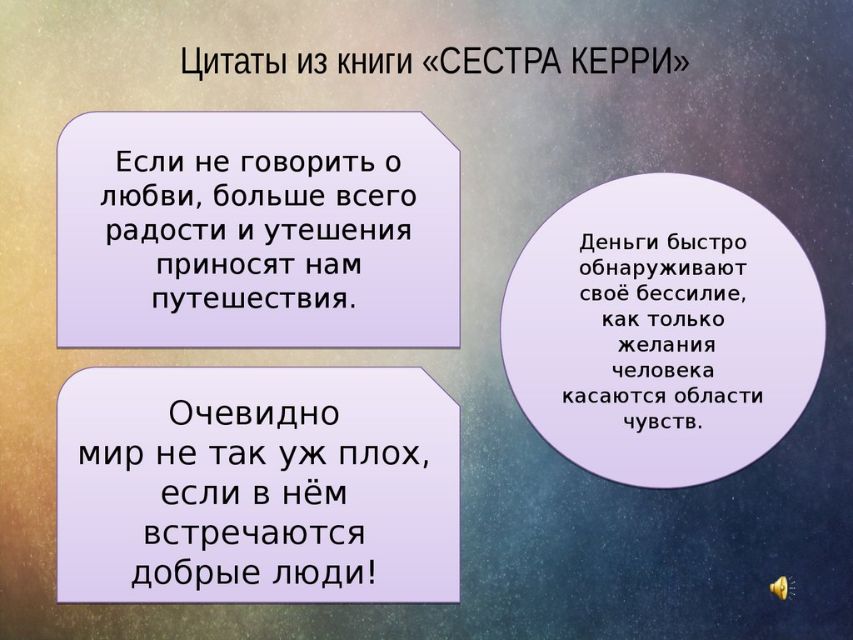 Цитаты из книги «СЕСТРА КЕРРИ»

Если не говорить о любви, больше всего радости и утешения приносят нам путешествия.

Очевидно мир не так уж плох, если в нём встречаются добрые люди!

Деньги быстро обнаруживают своё бессилие, как только желания человека касаются области чувств.